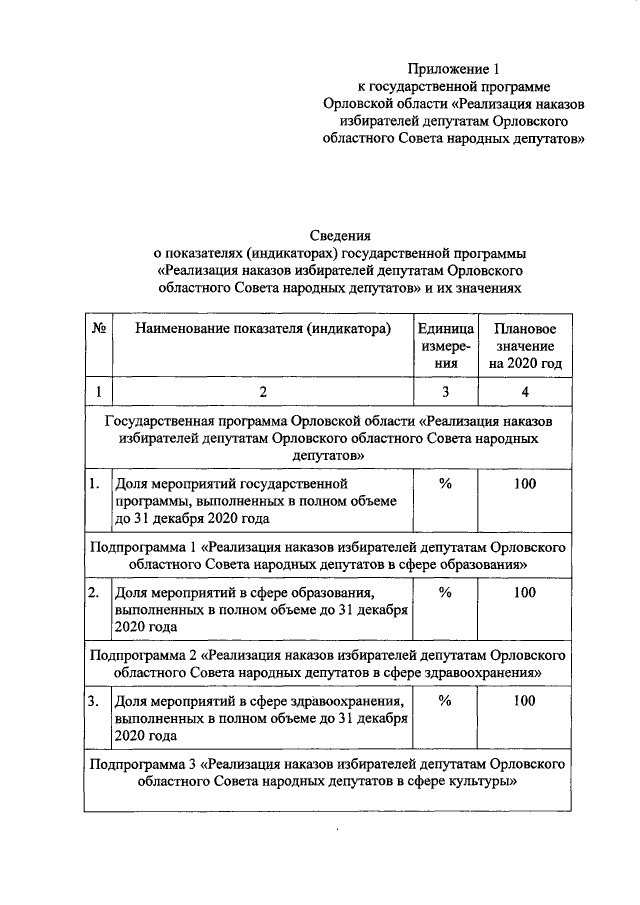 Приложение 1
к государственной программе
Орловской области «Реализация наказов избирателей депутатам Орловского областного Совета народных депутатов»

Сведения
о показателях (индикаторах) государственной программы «Реализация наказов избирателей депутатам Орловского областного Совета народных депутатов» и их значениях

| № | Наименование показателя (индикатора) | Единица измерения | Плановое значение на 2020 год |
|---|---|---|---|
| 1 | 2 | 3 | 4 |
| Государственная программа Орловской области «Реализация наказов избирателей депутатам Орловского областного Совета народных депутатов» | | | |
| 1. | Доля мероприятий государственной программы, выполненных в полном объеме до 31 декабря 2020 года | % | 100 |
| Подпрограмма 1 «Реализация наказов избирателей депутатам Орловского областного Совета народных депутатов в сфере образования» | | | |
| 2. | Доля мероприятий в сфере образования, выполненных в полном объеме до 31 декабря 2020 года | % | 100 |
| Подпрограмма 2 «Реализация наказов избирателей депутатам Орловского областного Совета народных депутатов в сфере здравоохранения» | | | |
| 3. | Доля мероприятий в сфере здравоохранения, выполненных в полном объеме до 31 декабря 2020 года | % | 100 |
| Подпрограмма 3 «Реализация наказов избирателей депутатам Орловского областного Совета народных депутатов в сфере культуры» | | | |